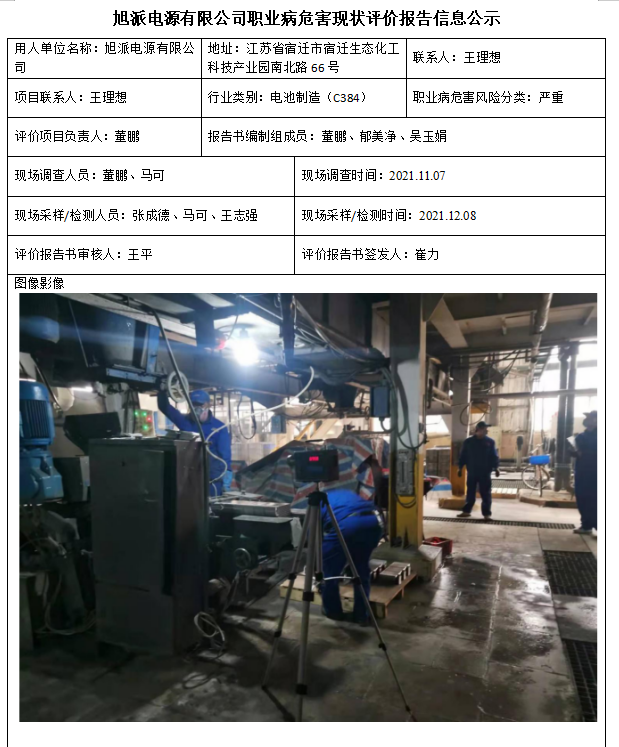 旭派电源有限公司职业病危害现状评价报告信息公示

用人单位名称：旭派电源有限公司

地址：江苏省宿迁市宿迁生态化工科技产业园南北路66号

联系人：王理想

项目联系人：王理想

行业类别：电池制造（C384）

职业病危害风险分类：严重

评价项目负责人：董鹏

报告书编制组成员：董鹏、郁美净、吴玉娟

现场调查人员：董鹏、马可

现场调查时间：2021.11.07

现场采样/检测人员：张成德、马可、王志强

现场采样/检测时间：2021.12.08

评价报告书审核人：王平

评价报告书签发人：崔力

图像影像